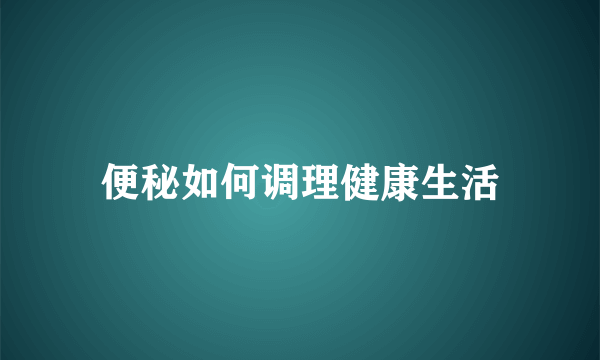 便秘如何调理健康生活